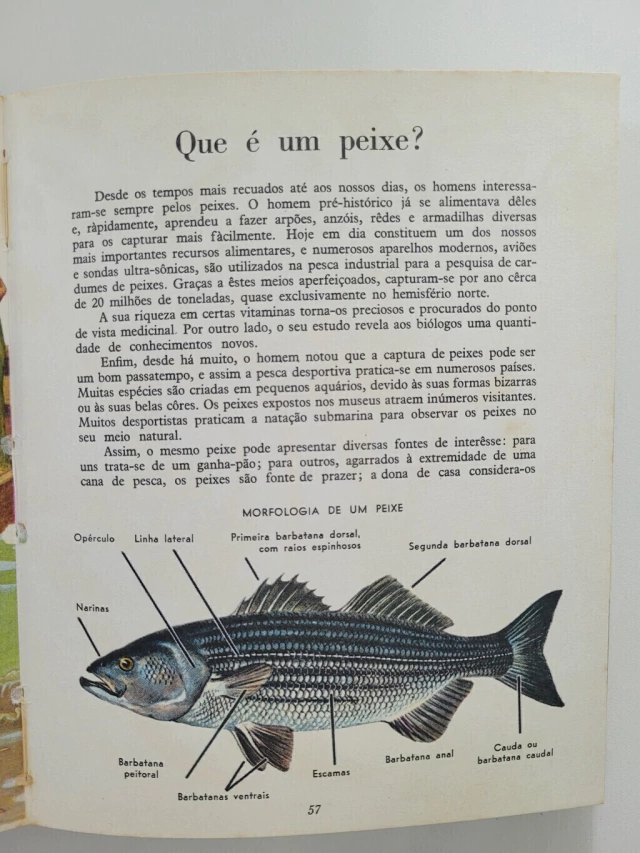 Que é um peixe?

Desde os tempos mais recuados até aos nossos dias, os homens interessaram-se sempre pelos peixes. O homem pré-histórico já se alimentava dêles e, ràpidamente, aprendeu a fazer arpões, anzóis, rêdes e armadilhas diversas para os capturar mais fàcilmente. Hoje em dia constituem um dos nossos mais importantes recursos alimentares, e numerosos aparelhos modernos, aviões e sondas ultra-sônicas, são utilizados na pesca industrial para a pesquisa de cardumes de peixes. Graças a êstes meios aperfeiçoados, capturam-se por ano cêrca de 20 milhões de toneladas, quase exclusivamente no hemisfério norte.

A sua riqueza em certas vitaminas torna-os preciosos e procurados do ponto de vista medicinal. Por outro lado, o seu estudo revela aos biólogos uma quantidade de conhecimentos novos.

Enfim, desde há muito, o homem notou que a captura de peixes pode ser um bom passatempo, e assim a pesca desportiva pratica-se em numerosos países. Muitas espécies são criadas em pequenos aquários, devido às suas formas bizarras ou às suas belas côres. Os peixes expostos nos museus atraem inúmeros visitantes. Muitos desportistas praticam a natação submarina para observar os peixes no seu meio natural.

Assim, o mesmo peixe pode apresentar diversas fontes de interêsse: para uns trata-se de um ganha-pão; para outros, agarrados à extremidade de uma cana de pesca, os peixes são fonte de prazer; a dona de casa considera-os

MORFOLOGIA DE UM PEIXE

Opérculo
Linha lateral
Primeira barbatana dorsal, com raios espinhosos
Segunda barbatana dorsal
Narinas
Barbatana peitoral
Barbatanas ventrais
Escamas
Barbatana anal
Cauda ou barbatana caudal

57